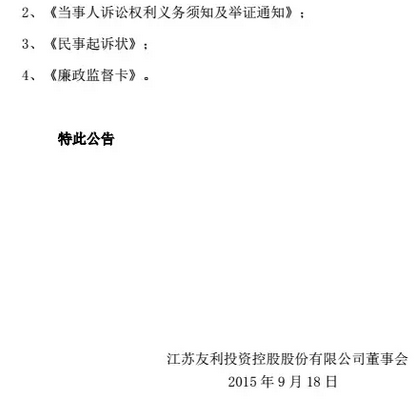 2、《当事人诉讼权利义务须知及举证通知》；

3、《民事起诉状》；

4、《廉政监督卡》。

特此公告

江苏友利投资控股股份有限公司董事会
2015 年 9 月 18 日